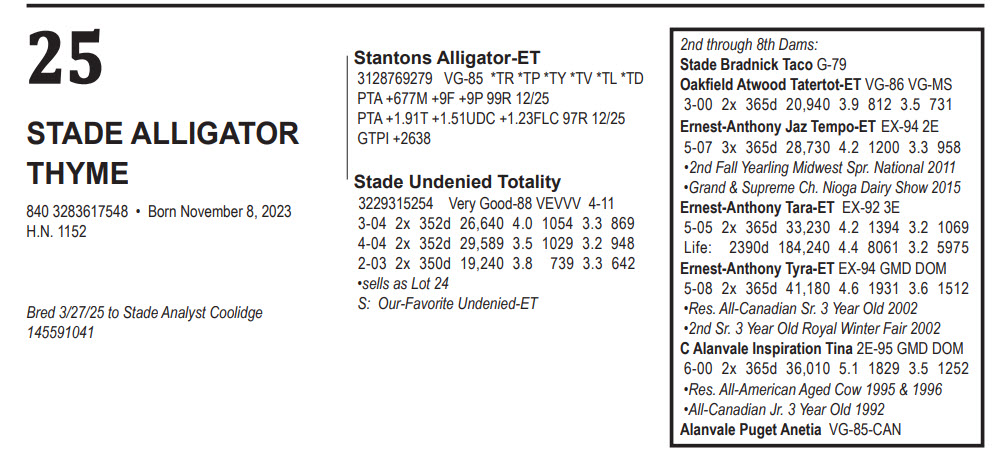 25

STADE ALLIGATOR THYME

840 3283617548 • Born November 8, 2023
H.N. 1152

Bred 3/27/25 to Stade Analyst Coolidge
145591041

Stantons Alligator-ET
3128769279 VG-85 *TR *TP *TY *TV *TL *TD
PTA +677M +9F +9P 99R 12/25
PTA +1.91T +1.51UDC +1.23FLC 97R 12/25
GTPI +2638

Stade Undenied Totality
3229315254 Very Good-88 VEVVV 4-11
3-04 2x 352d 26,640 4.0 1054 3.3 869
4-04 2x 352d 29,589 3.5 1029 3.2 948
2-03 2x 350d 19,240 3.8 739 3.3 642
•sells as Lot 24
S: Our-Favorite Undenied-ET

2nd through 8th Dams:
Stade Bradnick Taco G-79
Oakfield Atwood Tatertot-ET VG-86 VG-MS
3-00 2x 365d 20,940 3.9 812 3.5 731
Ernest-Anthony Jaz Tempo-ET EX-94 2E
5-07 3x 365d 28,730 4.2 1200 3.3 958
•2nd Fall Yearling Midwest Spr. National 2011
•Grand & Supreme Ch. Nioga Dairy Show 2015
Ernest-Anthony Tara-ET EX-92 3E
5-05 2x 365d 33,230 4.2 1394 3.2 1069
Life: 2390d 184,240 4.4 8061 3.2 5975
Ernest-Anthony Tyra-ET EX-94 GMD DOM
5-08 2x 365d 41,180 4.6 1931 3.6 1512
•Res. All-Canadian Sr. 3 Year Old 2002
•2nd Sr. 3 Year Old Royal Winter Fair 2002
C Alanvale Inspiration Tina 2E-95 GMD DOM
6-00 2x 365d 36,010 5.1 1829 3.5 1252
•Res. All-American Aged Cow 1995 & 1996
•All-Canadian Jr. 3 Year Old 1992
Alanvale Puget Anetia VG-85-CAN